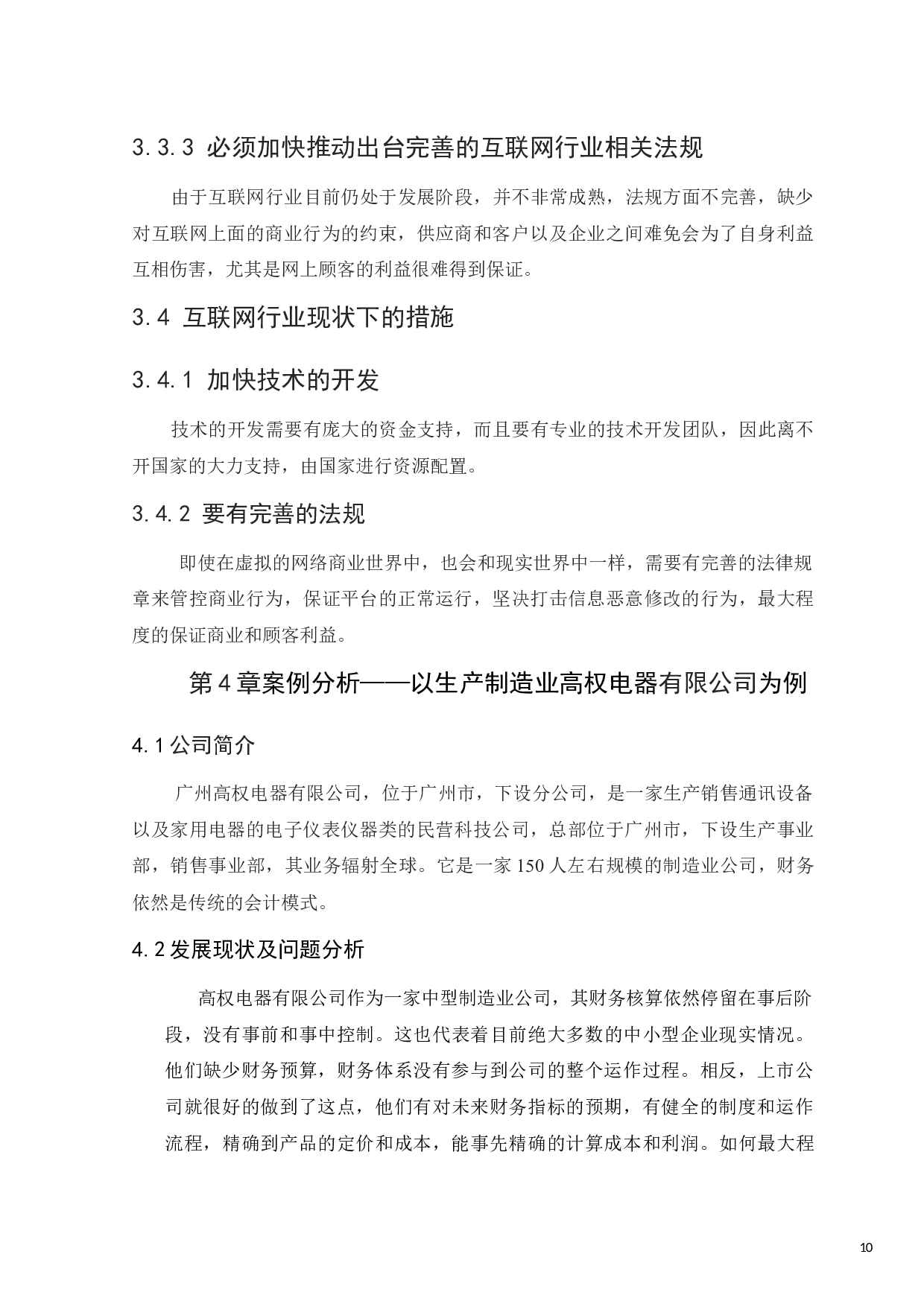 3.3.3 必须加快推动出台完善的互联网行业相关法规

由于互联网行业目前仍处于发展阶段，并不非常成熟，法规方面不完善，缺少对互联网上面的商业行为的约束，供应商和客户以及企业之间难免会为了自身利益互相伤害，尤其是网上顾客的利益很难得到保证。

3.4 互联网行业现状下的措施

3.4.1 加快技术的开发

技术的开发需要有庞大的资金支持，而且要有专业的技术开发团队，因此离不开国家的大力支持，由国家进行资源配置。

3.4.2 要有完善的法规

即使在虚拟的网络商业世界中，也会和现实世界中一样，需要有完善的法律规章来管控商业行为，保证平台的正常运行，坚决打击信息恶意修改的行为，最大程度的保证商业和顾客利益。

第4章案例分析——以生产制造业高权电器有限公司为例

4.1公司简介

广州高权电器有限公司，位于广州市，下设分公司，是一家生产销售通讯设备以及家用电器的电子仪表仪器类的民营科技公司，总部位于广州市，下设生产事业部，销售事业部，其业务辐射全球。它是一家150人左右规模的制造业公司，财务依然是传统的会计模式。

4.2发展现状及问题分析

高权电器有限公司作为一家中型制造业公司，其财务核算依然停留在事后阶段，没有事前和事中控制。这也代表着目前绝大多数的中小型企业现实情况。他们缺少财务预算，财务体系没有参与到公司的整个运作过程。相反，上市公司就很好的做到了这点，他们有对未来财务指标的预期，有健全的制度和运作流程，精确到产品的定价和成本，能事先精确的计算成本和利润。如何最大程

10